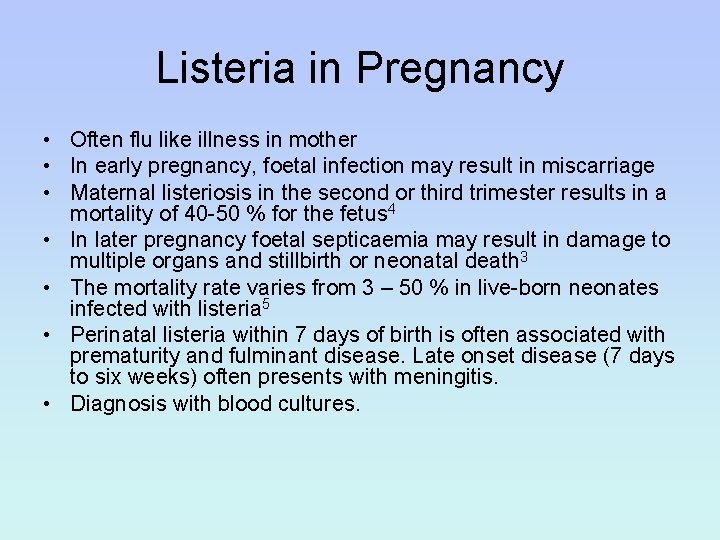 Listeria in Pregnancy

• Often flu like illness in mother
• In early pregnancy, foetal infection may result in miscarriage
• Maternal listeriosis in the second or third trimester results in a mortality of 40-50 % for the fetus$^4$
• In later pregnancy foetal septicaemia may result in damage to multiple organs and stillbirth or neonatal death$^3$
• The mortality rate varies from 3 – 50 % in live-born neonates infected with listeria$^5$
• Perinatal listeria within 7 days of birth is often associated with prematurity and fulminant disease. Late onset disease (7 days to six weeks) often presents with meningitis.
• Diagnosis with blood cultures.